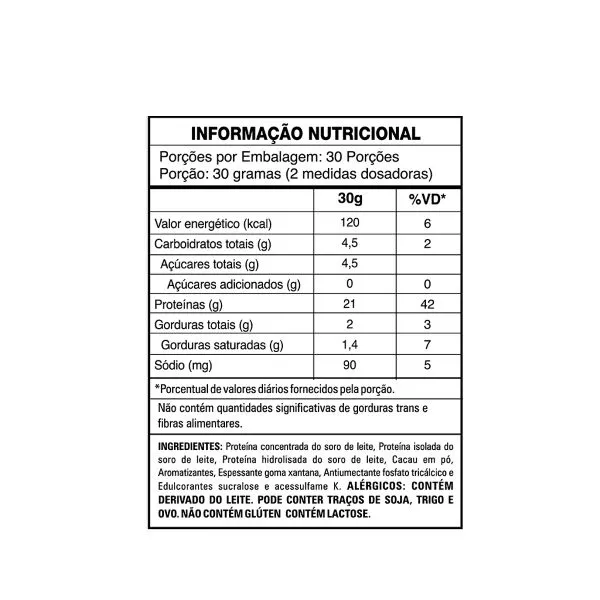 INFORMAÇÃO NUTRICIONAL

Porções por Embalagem: 30 Porções
Porção: 30 gramas (2 medidas dosadoras)

| | 30g | %VD* |
|---|---|---|
| Valor energético (kcal) | 120 | 6 |
| Carboidratos totais (g) | 4,5 | 2 |
| Açúcares totais (g) | 4,5 | |
| Açúcares adicionados (g) | 0 | 0 |
| Proteínas (g) | 21 | 42 |
| Gorduras totais (g) | 2 | 3 |
| Gorduras saturadas (g) | 1,4 | 7 |
| Sódio (mg) | 90 | 5 |

*Porcentual de valores diários fornecidos pela porção.

Não contém quantidades significativas de gorduras trans e fibras alimentares.

INGREDIENTES: Proteína concentrada do soro de leite, Proteína isolada do soro de leite, Proteína hidrolisada do soro de leite, Cacau em pó, Aromatizantes, Espessante goma xantana, Antiumectante fosfato tricálcico e Edulcorantes sucralose e acessulfame K. ALÉRGICOS: CONTÉM DERIVADO DO LEITE. PODE CONTER TRAÇOS DE SOJA, TRIGO E OVO. NÃO CONTÉM GLÚTEN CONTÉM LACTOSE.